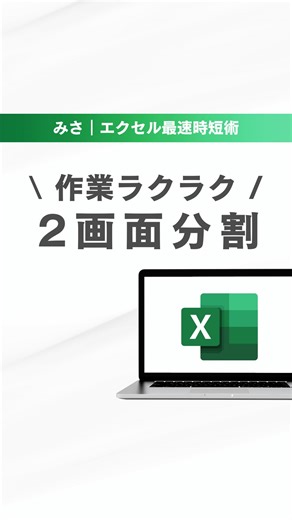 みさ｜エクセル最速時短術

\ 作業ラクラク /
２画面分割

X